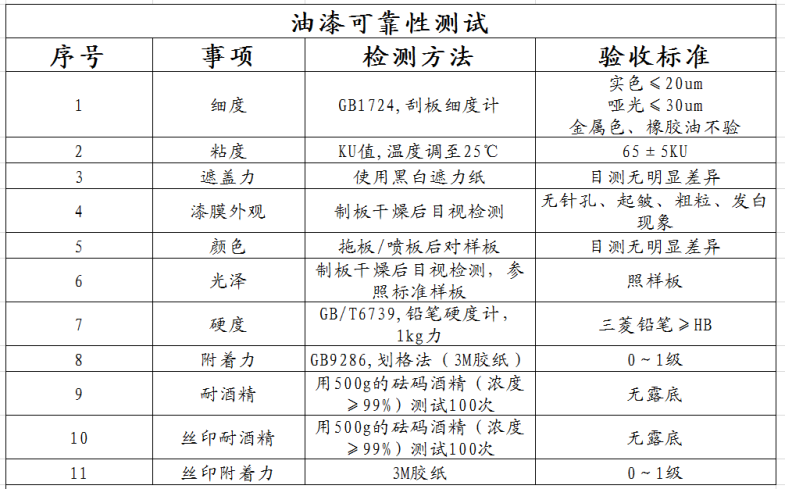 油漆可靠性测试

| 序号 | 事项 | 检测方法 | 验收标准 |
|---|---|---|---|
| 1 | 细度 | GB1724,刮板细度计 | 实色≤20um 哑光≤30um 金属色、橡胶油不验 |
| 2 | 粘度 | KU值，温度调至25℃ | 65±5KU |
| 3 | 遮盖力 | 使用黑白遮力纸 | 目测无明显差异 |
| 4 | 漆膜外观 | 制板干燥后目视检测 | 无针孔、起皱、粗粒、发白现象 |
| 5 | 颜色 | 拖板/喷板后对样板 | 目测无明显差异 |
| 6 | 光泽 | 制板干燥后目视检测，参照标准样板 | 照样板 |
| 7 | 硬度 | GB/T6739,铅笔硬度计，1kg力 | 三菱铅笔≥HB |
| 8 | 附着力 | GB9286,划格法（3M胶纸） | 0～1级 |
| 9 | 耐酒精 | 用500g的砝码酒精（浓度≥99%）测试100次 | 无露底 |
| 10 | 丝印耐酒精 | 用500g的砝码酒精（浓度≥99%）测试100次 | 无露底 |
| 11 | 丝印附着力 | 3M胶纸 | 0～1级 |